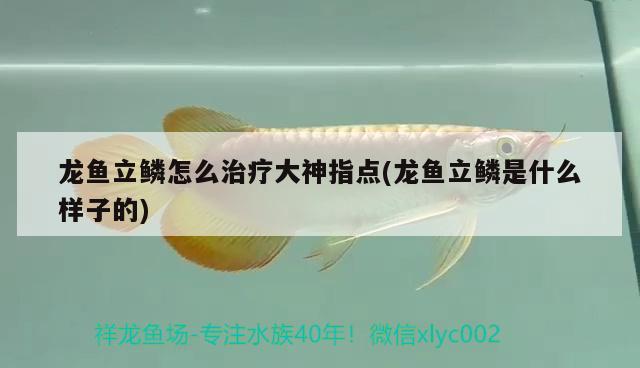 龙鱼立鳞怎么治疗大神指点(龙鱼立鳞是什么样子的)

祥龙鱼场-专注水族40年！微信xlyc002